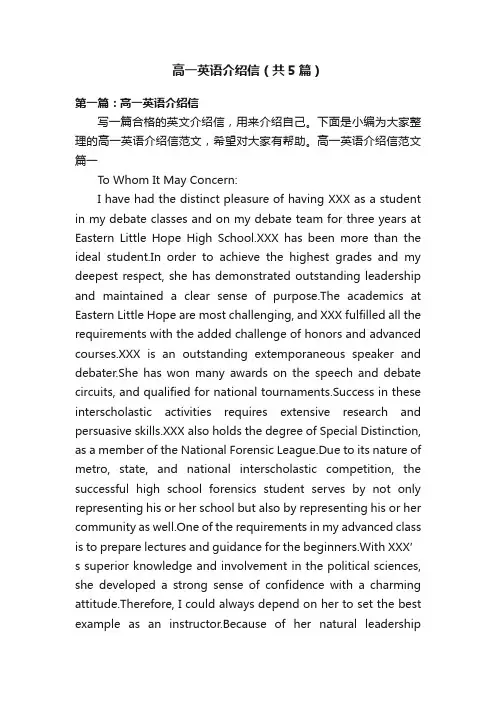 高一英语介绍信（共5篇）

第一篇：高一英语介绍信

写一篇合格的英文介绍信，用来介绍自己。下面是小编为大家整理的高一英语介绍信范文，希望对大家有帮助。高一英语介绍信范文篇一

To Whom It May Concern:

I have had the distinct pleasure of having XXX as a student in my debate classes and on my debate team for three years at Eastern Little Hope High School.XXX has been more than the ideal student.In order to achieve the highest grades and my deepest respect, she has demonstrated outstanding leadership and maintained a clear sense of purpose.The academics at Eastern Little Hope are most challenging, and XXX fulfilled all the requirements with the added challenge of honors and advanced courses.XXX is an outstanding extemporaneous speaker and debater.She has won many awards on the speech and debate circuits, and qualified for national tournaments.Success in these interscholastic activities requires extensive research and persuasive skills.XXX also holds the degree of Special Distinction, as a member of the National Forensic League.Due to its nature of metro, state, and national interscholastic competition, the successful high school forensics student serves by not only representing his or her school but also by representing his or her community as well.One of the requirements in my advanced class is to prepare lectures and guidance for the beginners.With XXX's superior knowledge and involvement in the political sciences, she developed a strong sense of confidence with a charming attitude.Therefore, I could always depend on her to set the best example as an instructor.Because of her natural leadership